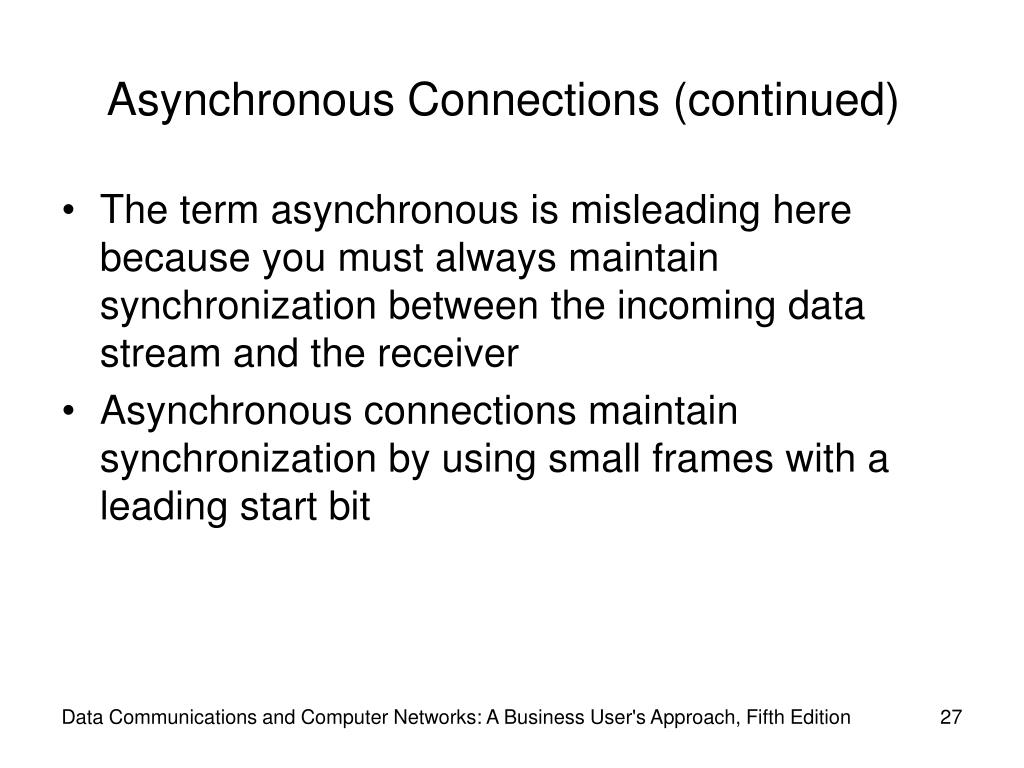 Asynchronous Connections (continued)

• The term asynchronous is misleading here because you must always maintain synchronization between the incoming data stream and the receiver

• Asynchronous connections maintain synchronization by using small frames with a leading start bit

Data Communications and Computer Networks: A Business User's Approach, Fifth Edition

27